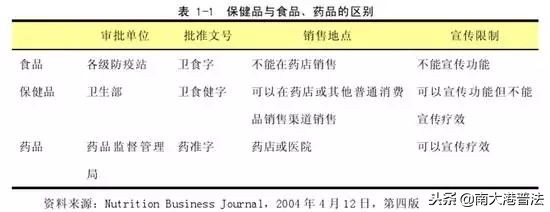 表 1-1 保健品与食品、药品的区别

| | 审批单位 | 批准文号 | 销售地点 | 宣传限制 |
|---|---|---|---|---|
| 食品 | 各级防疫站 | 卫食字 | 不能在药店销售 | 不能宣传功能 |
| 保健品 | 卫生部 | 卫食健字 | 可以在药店或其他普通消费品销售渠道销售 | 可以宣传功能但不能宣传疗效 |
| 药品 | 药品监督管理局 | 药准字 | 药店或医院 | 可以宣传疗效 |

资料来源：Nutrition Business Journal，2004 年 4 月 12 日，第四版

头条 @南大港普法